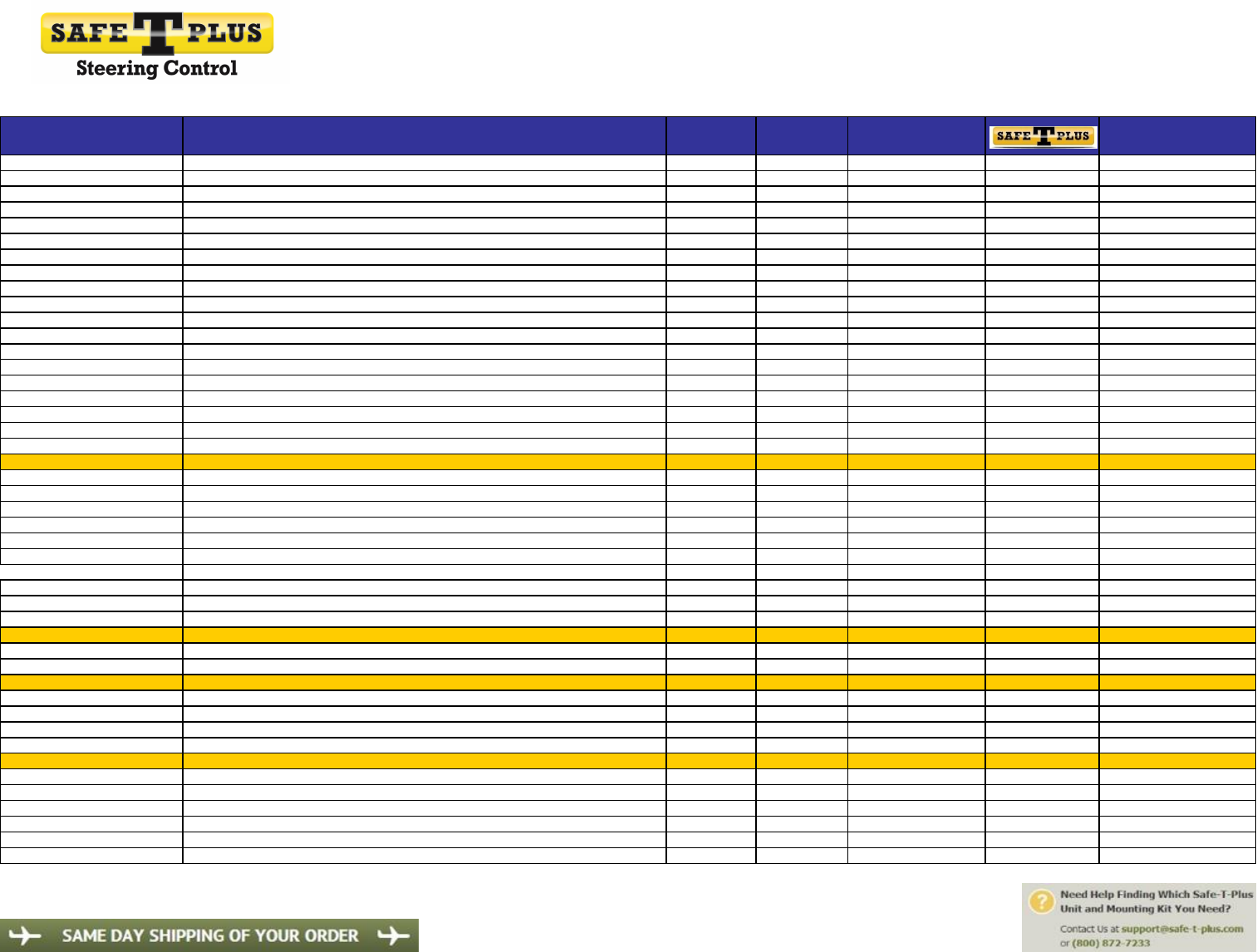 SAFE T PLUS
Steering Control

SAFE T PLUS

SAME DAY SHIPPING OF YOUR ORDER

Need Help Finding Which Safe-T-Plus Unit and Mounting Kit You Need?

Contact Us at support@safe-t-plus.com or (800) 872-7233